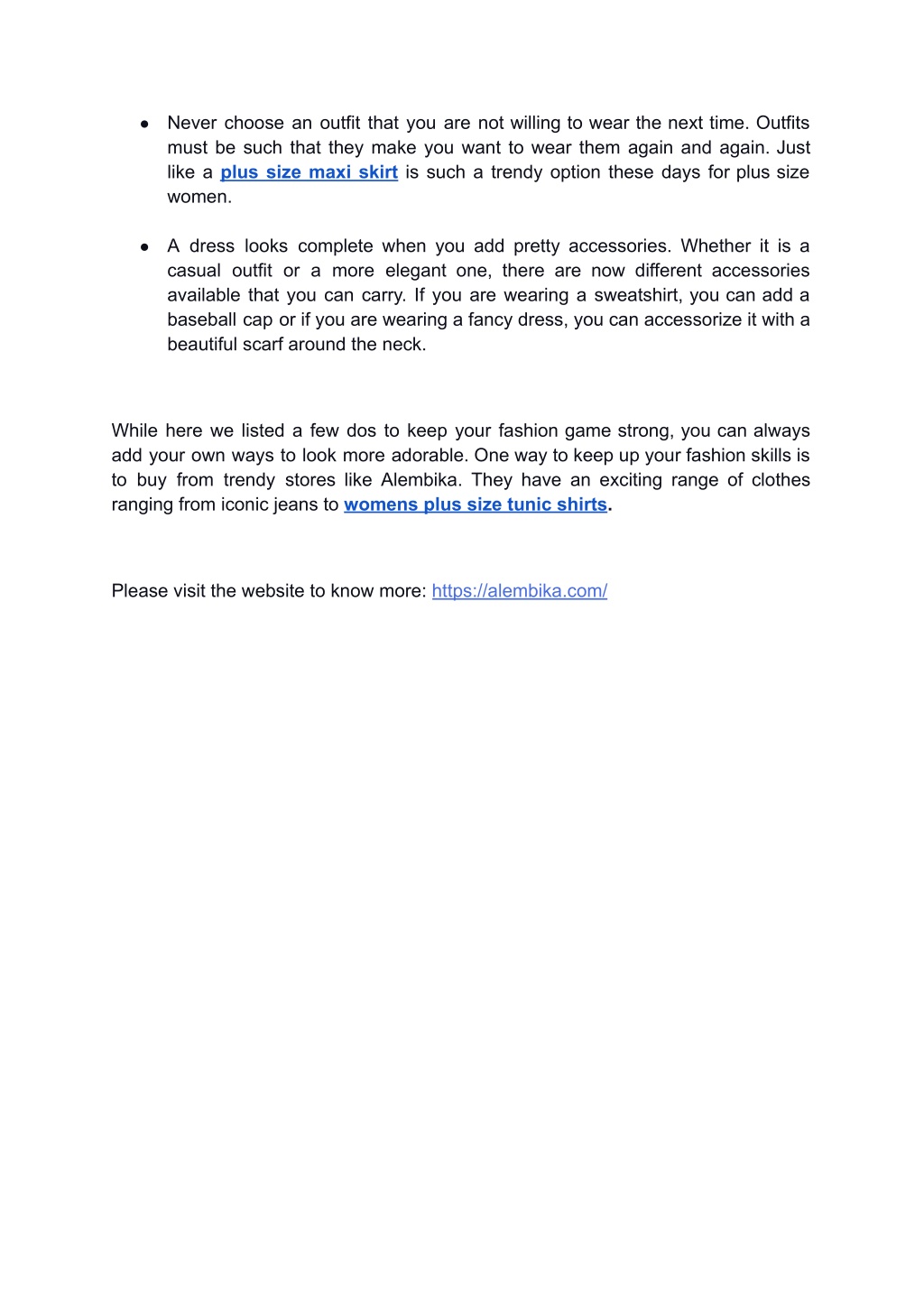 ● Never choose an outfit that you are not willing to wear the next time. Outfits must be such that they make you want to wear them again and again. Just like a plus size maxi skirt is such a trendy option these days for plus size women.

● A dress looks complete when you add pretty accessories. Whether it is a casual outfit or a more elegant one, there are now different accessories available that you can carry. If you are wearing a sweatshirt, you can add a baseball cap or if you are wearing a fancy dress, you can accessorize it with a beautiful scarf around the neck.

While here we listed a few dos to keep your fashion game strong, you can always add your own ways to look more adorable. One way to keep up your fashion skills is to buy from trendy stores like Alembika. They have an exciting range of clothes ranging from iconic jeans to womens plus size tunic shirts.

Please visit the website to know more: https://alembika.com/